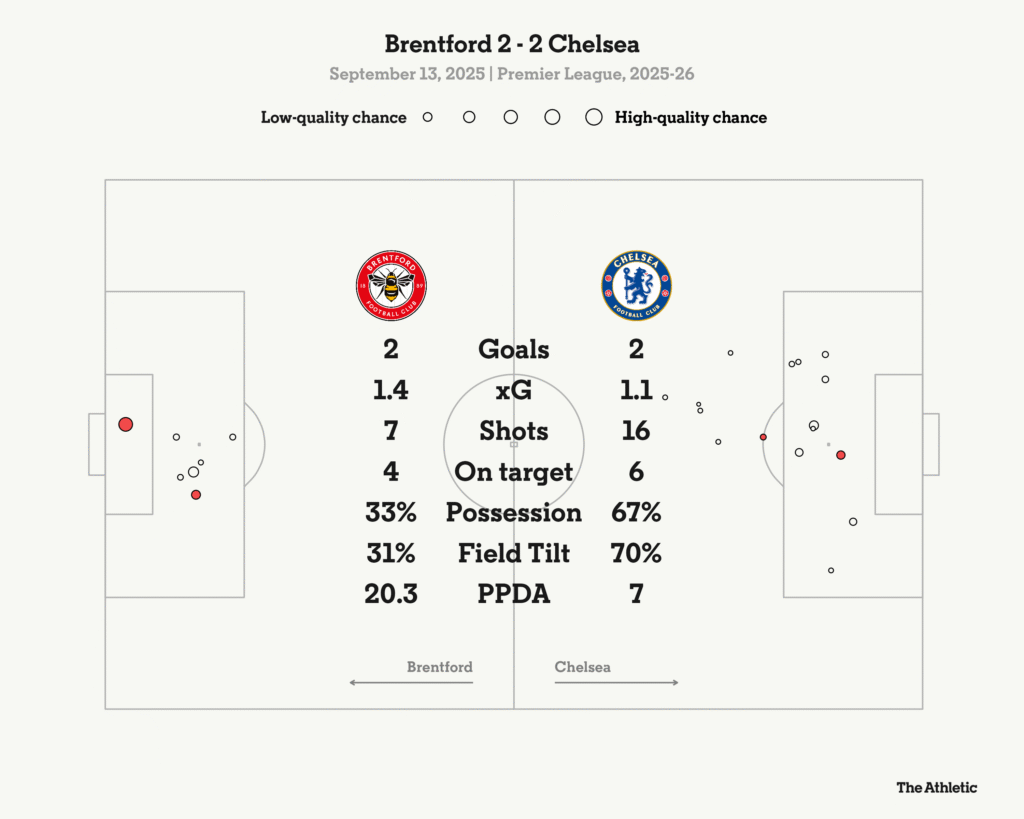 Brentford 2 - 2 Chelsea

September 13, 2025 | Premier League, 2025-26

Low-quality chance High-quality chance

BRENTFORD FOOTBALL CLUB

CHELSEA FOOTBALL CLUB

| 2 | Goals | 2 |
|---|---|---|
| 1.4 | xG | 1.1 |
| 7 | Shots | 16 |
| 4 | On target | 6 |
| 33% | Possession | 67% |
| 31% | Field Tilt | 70% |
| 20.3 | PPDA | 7 |

Brentford

Chelsea

The Athletic